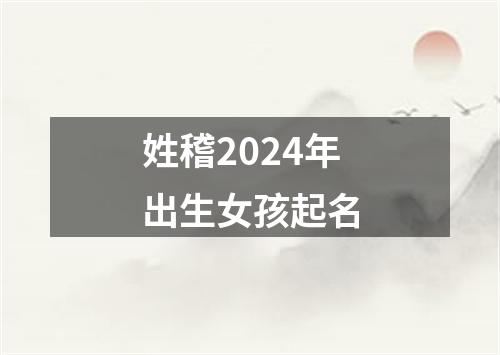 姓稽2024年
出生女孩起名